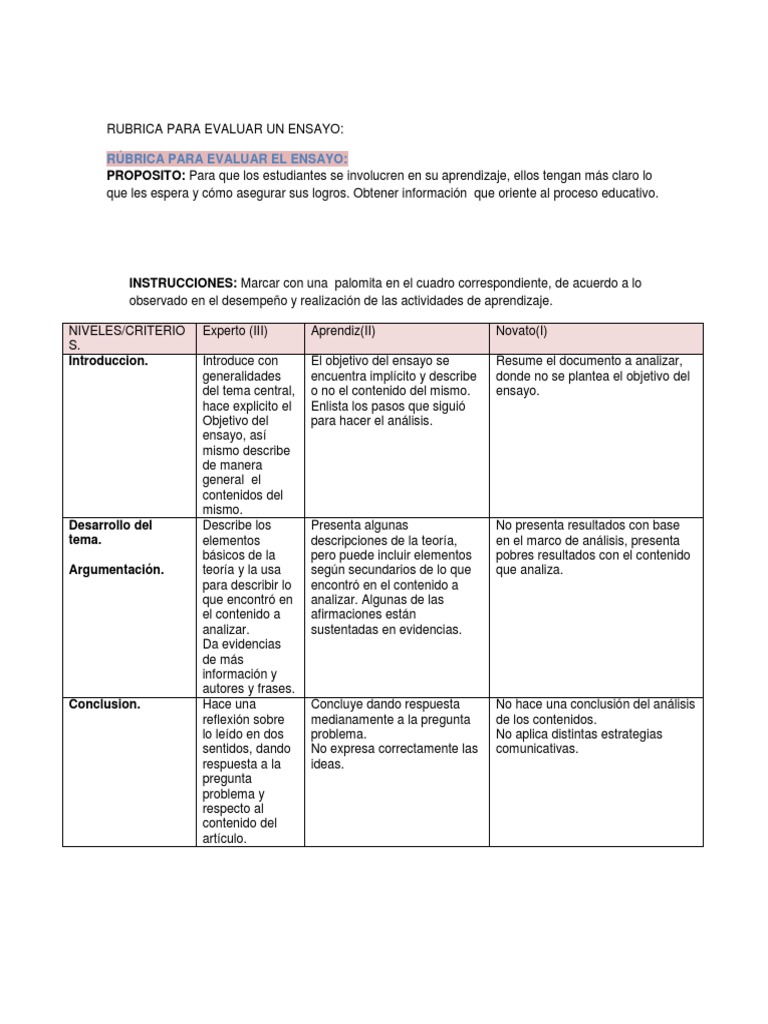 RUBRICA PARA EVALUAR UN ENSAYO:

RÚBRICA PARA EVALUAR EL ENSAYO:
PROPOSITO: Para que los estudiantes se involucren en su aprendizaje, ellos tengan más claro lo que les espera y cómo asegurar sus logros. Obtener información que oriente al proceso educativo.

INSTRUCCIONES: Marcar con una palomita en el cuadro correspondiente, de acuerdo a lo observado en el desempeño y realización de las actividades de aprendizaje.

| NIVELES/CRITERIOS. | Experto (III) | Aprendiz(II) | Novato(I) |
|---|---|---|---|
| Introduccion. | Introduce con generalidades del tema central, hace explicito el Objetivo del ensayo, así mismo describe de manera general el contenidos del mismo. | El objetivo del ensayo se encuentra implícito y describe o no el contenido del mismo. Enlista los pasos que siguió para hacer el análisis. | Resume el documento a analizar, donde no se plantea el objetivo del ensayo. |
| Desarrollo del tema. Argumentación. | Describe los elementos básicos de la teoría y la usa para describir lo que encontró en el contenido a analizar. Da evidencias de más información y autores y frases. | Presenta algunas descripciones de la teoría, pero puede incluir elementos según secundarios de lo que encontró en el contenido a analizar. Algunas de las afirmaciones están sustentadas en evidencias. | No presenta resultados con base en el marco de análisis, presenta pobres resultados con el contenido que analiza. |
| Conclusion. | Hace una reflexión sobre lo leído en dos sentidos, dando respuesta a la pregunta problema y respecto al contenido del artículo. | Concluye dando respuesta medianamente a la pregunta problema. No expresa correctamente las ideas. | No hace una conclusión del análisis de los contenidos. No aplica distintas estrategias comunicativas. |